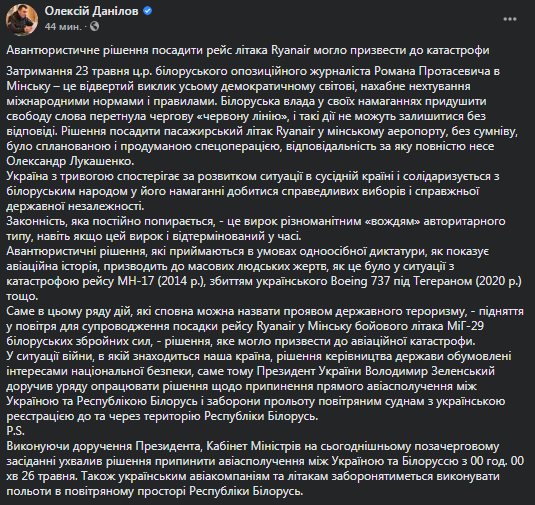 Олексій Данілов
44 мин. ·

Авантюристичне рішення посадити рейс літака Ryanair могло призвести до катастрофи

Затримання 23 травня ц.р. білоруського опозиційного журналіста Романа Протасевича в Мінську – це відвертий виклик усьому демократичному світові, нахабне нехтування міжнародними нормами і правилами. Білоруська влада у своїх намаганнях придушити свободу слова перетнула чергову «червону лінію», і такі дії не можуть залишитися без відповіді. Рішення посадити пасажирський літак Ryanair у мінському аеропорту, без сумніву, було спланованою і продуманою спецоперацією, відповідальність за яку повністю несе Олександр Лукашенко.
Україна з тривогою спостерігає за розвитком ситуації в сусідній країні і солідаризується з білоруським народом у його намаганні добитися справедливих виборів і справжньої державної незалежності.
Законність, яка постійно попирається, - це вирок різноманітним «вождям» авторитарного типу, навіть якщо цей вирок і відтермінований у часі.
Авантюристичні рішення, які приймаються в умовах одноосібної диктатури, як показує авіаційна історія, призводить до масових людських жертв, як це було у ситуації з катастрофою рейсу МН-17 (2014 р.), збиттям українського Boeing 737 під Тегераном (2020 р.) тощо.
Саме в цьому ряду дій, які сповна можна назвати проявом державного тероризму, - підняття у повітря для супроводження посадки рейсу Ryanair у Мінську бойового літака МіГ-29 білоруських збройних сил, - рішення, яке могло призвести до авіаційної катастрофи.
У ситуації війни, в якій знаходиться наша країна, рішення керівництва держави обумовлені інтересами національної безпеки, саме тому Президент України Володимир Зеленський доручив уряду опрацювати рішення щодо припинення прямого авіасполучення між Україною та Республікою Білорусь і заборони прольоту повітряним суднам з українською реєстрацією до та через територію Республіки Білорусь.
P.S.
Виконуючи доручення Президента, Кабінет Міністрів на сьогоднішньому позачерговому засіданні ухвалив рішення припинити авіасполучення між Україною та Білоруссю з 00 год. 00 хв 26 травня. Також українським авіакомпаніям та літакам заборонятиметься виконувати польоти в повітряному просторі Республіки Білорусь.